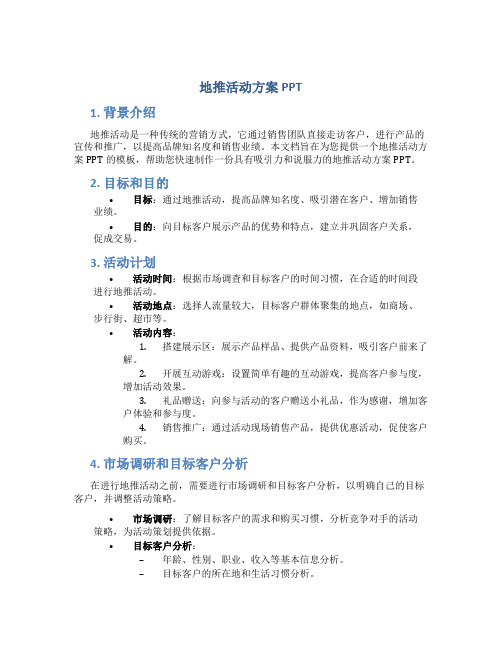 地推活动方案 PPT

1. 背景介绍

地推活动是一种传统的营销方式，它通过销售团队直接走访客户，进行产品的宣传和推广，以提高品牌知名度和销售业绩。本文档旨在为您提供一个地推活动方案 PPT 的模板，帮助您快速制作一份具有吸引力和说服力的地推活动方案 PPT。

2. 目标和目的

• 目标：通过地推活动，提高品牌知名度、吸引潜在客户、增加销售业绩。

• 目的：向目标客户展示产品的优势和特点，建立并巩固客户关系，促成交易。

3. 活动计划

• 活动时间：根据市场调查和目标客户的时间习惯，在合适的时间段进行地推活动。

• 活动地点：选择人流量较大，目标客户群体聚集的地点，如商场、步行街、超市等。

• 活动内容：

1. 搭建展示区：展示产品样品、提供产品资料，吸引客户前来了解。

2. 开展互动游戏：设置简单有趣的互动游戏，提高客户参与度，增加活动效果。

3. 礼品赠送：向参与活动的客户赠送小礼品，作为感谢，增加客户体验和参与度。

4. 销售推广：通过活动现场销售产品，提供优惠活动，促使客户购买。

4. 市场调研和目标客户分析

在进行地推活动之前，需要进行市场调研和目标客户分析，以明确自己的目标客户，并调整活动策略。

• 市场调研：了解目标客户的需求和购买习惯，分析竞争对手的活动策略，为活动策划提供依据。

• 目标客户分析：

– 年龄、性别、职业、收入等基本信息分析。

– 目标客户的所在地和生活习惯分析。